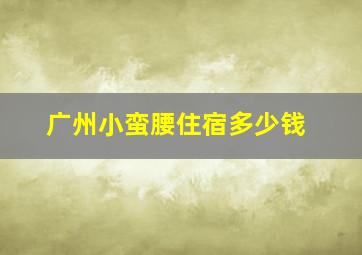 广州小蛮腰住宿多少钱